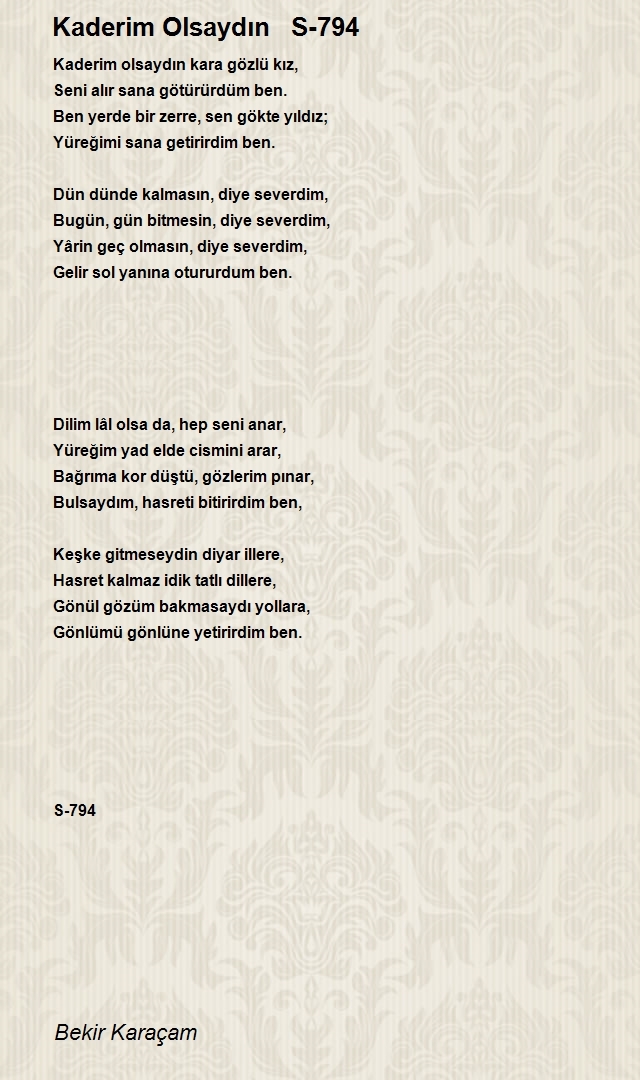 Kaderim Olsaydın S-794

Kaderim olsaydın kara gözlü kız,
Seni alır sana götürürdüm ben.
Ben yerde bir zerre, sen gökte yıldız;
Yüreğimi sana getirirdim ben.

Dün dünde kalmasın, diye severdim,
Bugün, gün bitmesin, diye severdim,
Yârin geç olmasın, diye severdim,
Gelir sol yanına otururdum ben.

Dilim lâl olsa da, hep seni anar,
Yüreğim yad elde cismini arar,
Bağrıma kor düştü, gözlerim pınar,
Bulsaydım, hasreti bitirirdim ben,

Keşke gitmeseydin diyar illere,
Hasret kalmaz idik tatlı dillere,
Gönül gözüm bakmasaydı yollara,
Gönlümü gönlüne yetirirdim ben.

S-794

Bekir Karaçam